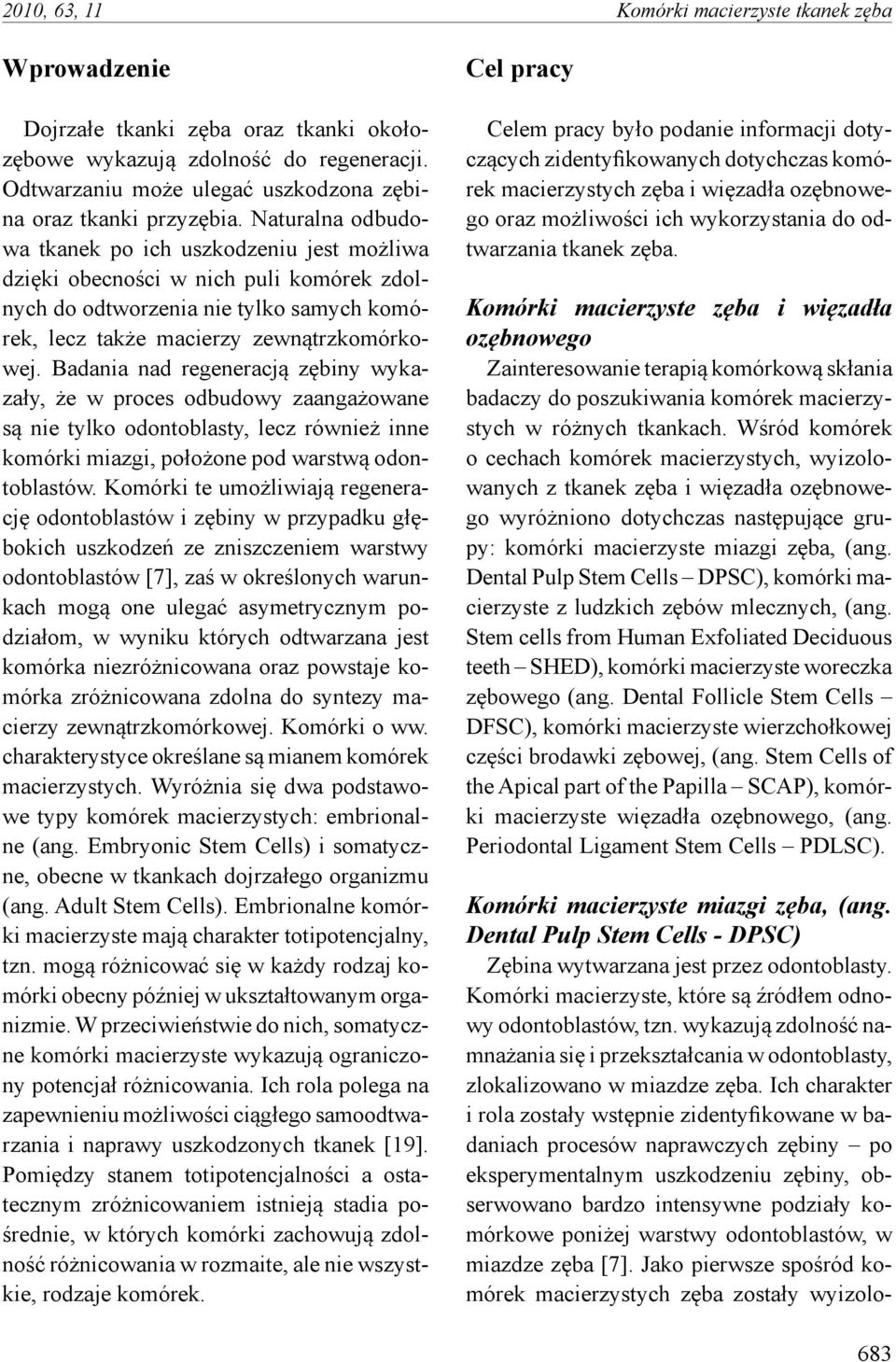 2010, 63, 11

Komórki macierzyste tkanek zęba

Wprowadzenie

Dojrzałe tkanki zęba oraz tkanki okołozębowe wykazują zdolność do regeneracji. Odtwarzaniu może ulegać uszkodzona zębina oraz tkanki przyzębia. Naturalna odbudowa tkanek po ich uszkodzeniu jest możliwa dzięki obecności w nich puli komórek zdolnych do odtworzenia nie tylko samych komórek, lecz także macierzy zewnątrzkomórkowej. Badania nad regeneracją zębiny wykazały, że w proces odbudowy zaangażowane są nie tylko odontoblasty, lecz również inne komórki miazgi, położone pod warstwą odontoblastów. Komórki te umożliwiają regenerację odontoblastów i zębiny w przypadku głębokich uszkodzeń ze zniszczeniem warstwy odontoblastów [7], zaś w określonych warunkach mogą one ulegać asymetrycznym podziałom, w wyniku których odtwarzana jest komórka niezróżnicowana oraz powstaje komórka zróżnicowana zdolna do syntezy macierzy zewnątrzkomórkowej. Komórki o ww. charakterystyce określane są mianem komórek macierzystych. Wyróżnia się dwa podstawowe typy komórek macierzystych: embrionalne (ang. Embryonic Stem Cells) i somatyczne, obecne w tkankach dojrzałego organizmu (ang. Adult Stem Cells). Embrionalne komórki macierzyste mają charakter totipotencjalny, tzn. mogą różnicować się w każdy rodzaj komórki obecny później w ukształtowanym organizmie. W przeciwieństwie do nich, somatyczne komórki macierzyste wykazują ograniczony potencjał różnicowania. Ich rola polega na zapewnieniu możliwości ciągłego samoodtwarzania i naprawy uszkodzonych tkanek [19]. Pomiędzy stanem totipotencjalności a ostatecznym zróżnicowaniem istnieją stadia pośrednie, w których komórki zachowują zdolność różnicowania w rozmaite, ale nie wszystkie, rodzaje komórek.

Cel pracy

Celem pracy było podanie informacji dotyczących zidentyfikowanych dotychczas komórek macierzystych zęba i więzadła ozębnowego oraz możliwości ich wykorzystania do odtwarzania tkanek zęba.

Komórki macierzyste zęba i więzadła ozębnowego

Zainteresowanie terapią komórkową skłania badaczy do poszukiwania komórek macierzystych w różnych tkankach. Wśród komórek o cechach komórek macierzystych, wyizolowanych z tkanek zęba i więzadła ozębnowego wyróżniono dotychczas następujące grupy: komórki macierzyste miazgi zęba, (ang. Dental Pulp Stem Cells – DPSC), komórki macierzyste z ludzkich zębów mlecznych, (ang. Stem cells from Human Exfoliated Deciduous teeth – SHED), komórki macierzyste woreczka zębowego (ang. Dental Follicle Stem Cells – DFSC), komórki macierzyste wierzchołkowej części brodawki zębowej, (ang. Stem Cells of the Apical part of the Papilla – SCAP), komórki macierzyste więzadła ozębnowego, (ang. Periodontal Ligament Stem Cells – PDLSC).

Komórki macierzyste miazgi zęba, (ang. Dental Pulp Stem Cells - DPSC)

Zębina wytwarzana jest przez odontoblasty. Komórki macierzyste, które są źródłem odnowy odontoblastów, tzn. wykazują zdolność namnażania się i przekształcania w odontoblasty, zlokalizowano w miazdze zęba. Ich charakter i rola zostały wstępnie zidentyfikowane w badaniach procesów naprawczych zębiny – po eksperymentalnym uszkodzeniu zębiny, obserwowano bardzo intensywne podziały komórkowe poniżej warstwy odontoblastów, w miazdze zęba [7]. Jako pierwsze spośród komórek macierzystych zęba zostały wyizolo-

683